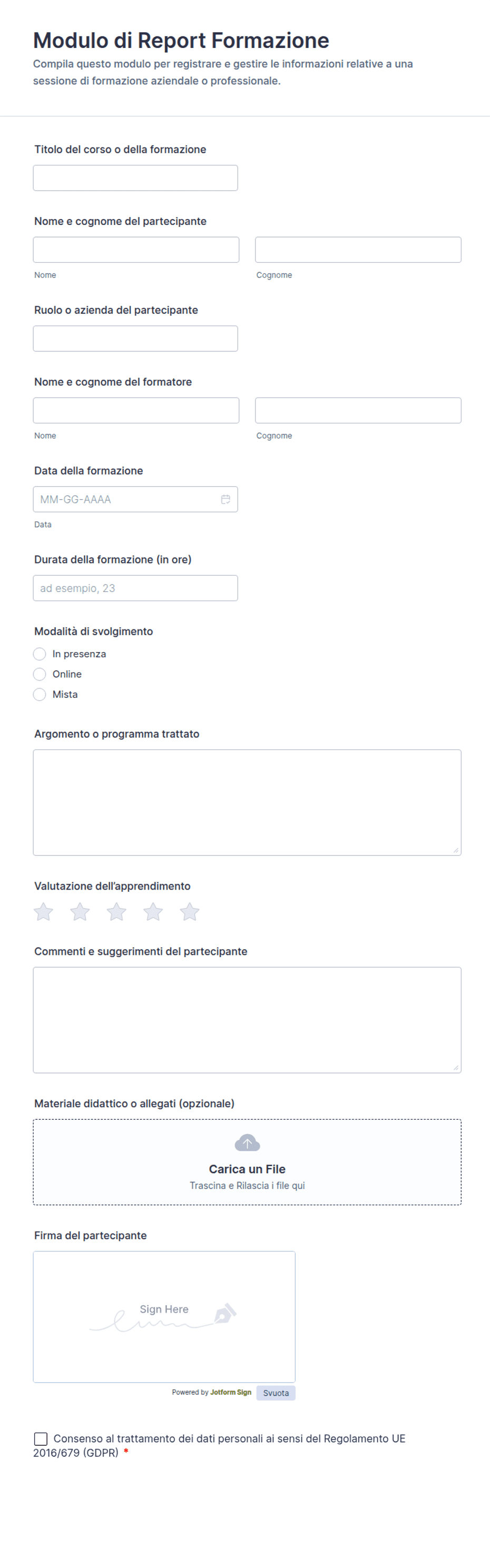 Modulo di Report Formazione
Compila questo modulo per registrare e gestire le informazioni relative a una sessione di formazione aziendale o professionale.

Titolo del corso o della formazione

Nome e cognome del partecipante

Nome

Cognome

Ruolo o azienda del partecipante

Nome e cognome del formatore

Nome

Cognome

Data della formazione

MM-GG-AAAA

Data

Durata della formazione (in ore)

ad esempio, 23

Modalità di svolgimento

In presenza

Online

Mista

Argomento o programma trattato

Valutazione dell'apprendimento

Commenti e suggerimenti del partecipante

Materiale didattico o allegati (opzionale)

Carica un File

Trascina e Rilascia i file qui

Firma del partecipante

Sign Here

Powered by Jotform Sign

Svuota

Consenso al trattamento dei dati personali ai sensi del Regolamento UE 2016/679 (GDPR) *